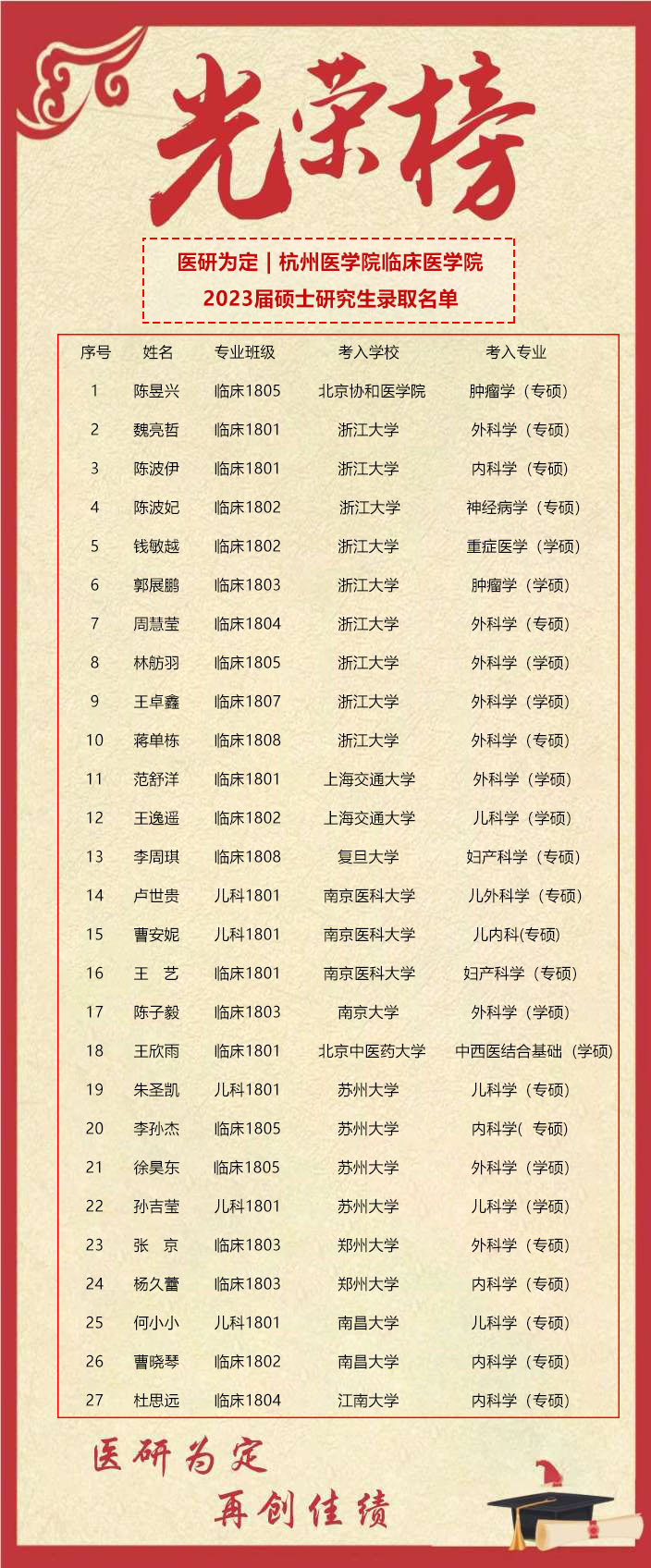 光荣榜

医研为定 | 杭州医学院临床医学院
2023届硕士研究生录取名单

| 序号 | 姓名 | 专业班级 | 考入学校 | 考入专业 |
|---|---|---|---|---|
| 1 | 陈昱兴 | 临床1805 | 北京协和医学院 | 肿瘤学（专硕） |
| 2 | 魏亮哲 | 临床1801 | 浙江大学 | 外科学（专硕） |
| 3 | 陈波伊 | 临床1801 | 浙江大学 | 内科学（专硕） |
| 4 | 陈波妃 | 临床1802 | 浙江大学 | 神经病学（专硕） |
| 5 | 钱敏越 | 临床1802 | 浙江大学 | 重症医学（学硕） |
| 6 | 郭展鹏 | 临床1803 | 浙江大学 | 肿瘤学（学硕） |
| 7 | 周慧莹 | 临床1804 | 浙江大学 | 外科学（专硕） |
| 8 | 林舫羽 | 临床1805 | 浙江大学 | 外科学（学硕） |
| 9 | 王卓鑫 | 临床1807 | 浙江大学 | 外科学（学硕） |
| 10 | 蒋单栋 | 临床1808 | 浙江大学 | 外科学（专硕） |
| 11 | 范舒洋 | 临床1801 | 上海交通大学 | 外科学（学硕） |
| 12 | 王逸遥 | 临床1802 | 上海交通大学 | 儿科学（学硕） |
| 13 | 李周琪 | 临床1808 | 复旦大学 | 妇产科学（专硕） |
| 14 | 卢世贵 | 儿科1801 | 南京医科大学 | 儿外科学（专硕） |
| 15 | 曹安妮 | 儿科1801 | 南京医科大学 | 儿内科(专硕) |
| 16 | 王　艺 | 临床1801 | 南京医科大学 | 妇产科学（专硕） |
| 17 | 陈子毅 | 临床1803 | 南京大学 | 外科学（学硕） |
| 18 | 王欣雨 | 临床1801 | 北京中医药大学 | 中西医结合基础（学硕） |
| 19 | 朱圣凯 | 儿科1801 | 苏州大学 | 儿科学（专硕） |
| 20 | 李孙杰 | 临床1805 | 苏州大学 | 内科学( 专硕) |
| 21 | 徐昊东 | 临床1805 | 苏州大学 | 外科学（学硕） |
| 22 | 孙吉莹 | 儿科1801 | 苏州大学 | 儿科学（学硕） |
| 23 | 张　京 | 临床1803 | 郑州大学 | 外科学（专硕） |
| 24 | 杨久蕾 | 临床1803 | 郑州大学 | 内科学（专硕） |
| 25 | 何小小 | 儿科1801 | 南昌大学 | 儿科学（专硕） |
| 26 | 曹晓琴 | 临床1802 | 南昌大学 | 内科学（专硕） |
| 27 | 杜思远 | 临床1804 | 江南大学 | 内科学（专硕） |

医研为定
再创佳绩